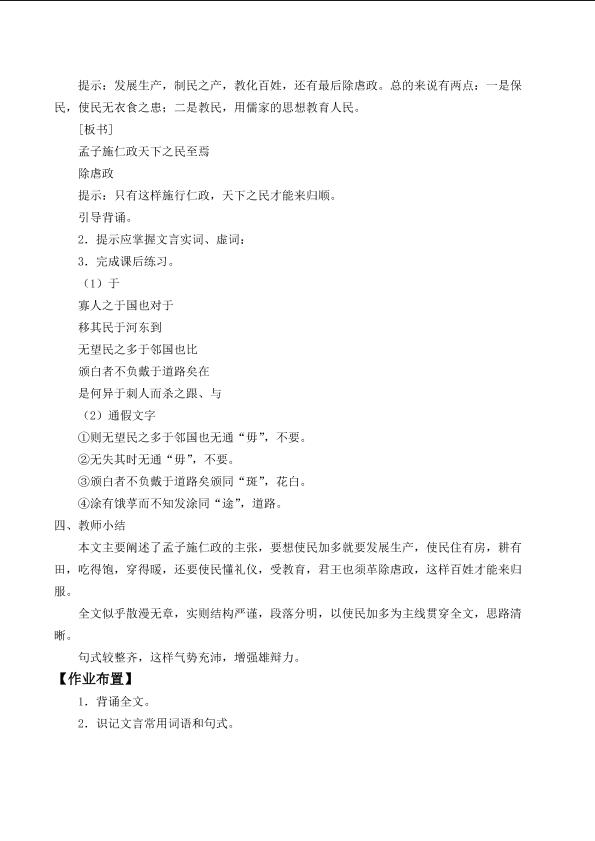 提示：发展生产，制民之产，教化百姓，还有最后除虐政。总的来说有两点：一是保民，使民无衣食之患；二是教民，用儒家的思想教育人民。

[板书]

孟子施仁政天下之民至焉

除虐政

提示：只有这样施行仁政，天下之民才能来归顺。

引导背诵。

2．提示应掌握文言实词、虚词；

3．完成课后练习。

（1）于

寡人之于国也对于

移其民于河东到

无望民之多于邻国也比

颁白者不负戴于道路矣在

是何异于刺人而杀之跟、与

（2）通假文字

①则无望民之多于邻国也无通“毋”，不要。

②无失其时无通“毋”，不要。

③颁白者不负戴于道路矣颁同“斑”，花白。

④涂有饿莩而不知发涂同“途”，道路。

四、教师小结

本文主要阐述了孟子施仁政的主张，要想使民加多就要发展生产，使民住有房，耕有田，吃得饱，穿得暖，还要使民懂礼仪，受教育，君王也须革除虐政，这样百姓才能来归服。

全文似乎散漫无章，实则结构严谨，段落分明，以使民加多为主线贯穿全文，思路清晰。

句式较整齐，这样气势充沛，增强雄辩力。

【作业布置】

1．背诵全文。

2．识记文言常用词语和句式。